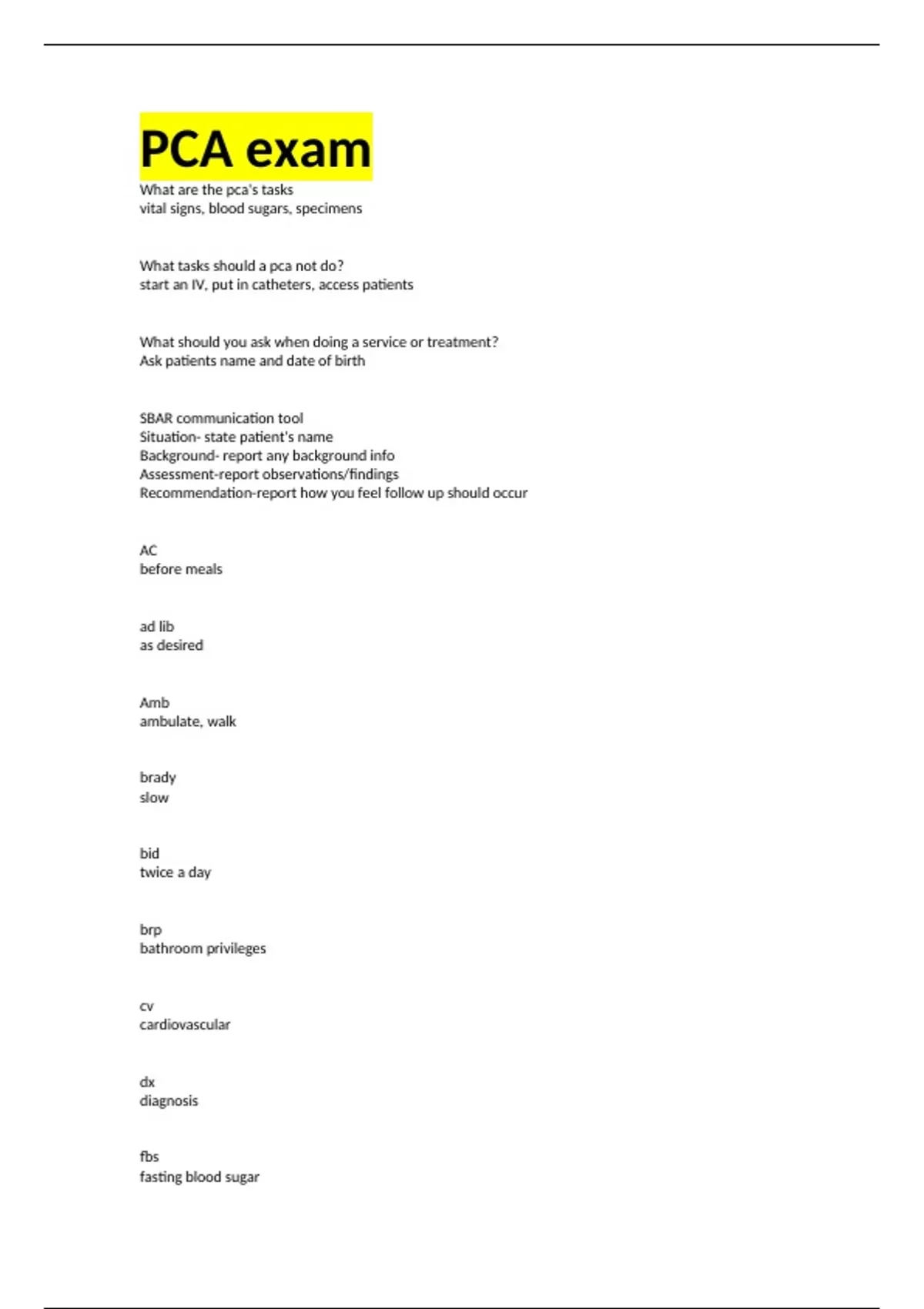 PCA exam

What are the pca's tasks
vital signs, blood sugars, specimens

What tasks should a pca not do?
start an IV, put in catheters, access patients

What should you ask when doing a service or treatment?
Ask patients name and date of birth

SBAR communication tool
Situation- state patient's name
Background- report any background info
Assessment-report observations/findings
Recommendation-report how you feel follow up should occur

AC
before meals

ad lib
as desired

Amb
ambulate, walk

brady
slow

bid
twice a day

brp
bathroom privileges

cv
cardiovascular

dx
diagnosis

fbs
fasting blood sugar